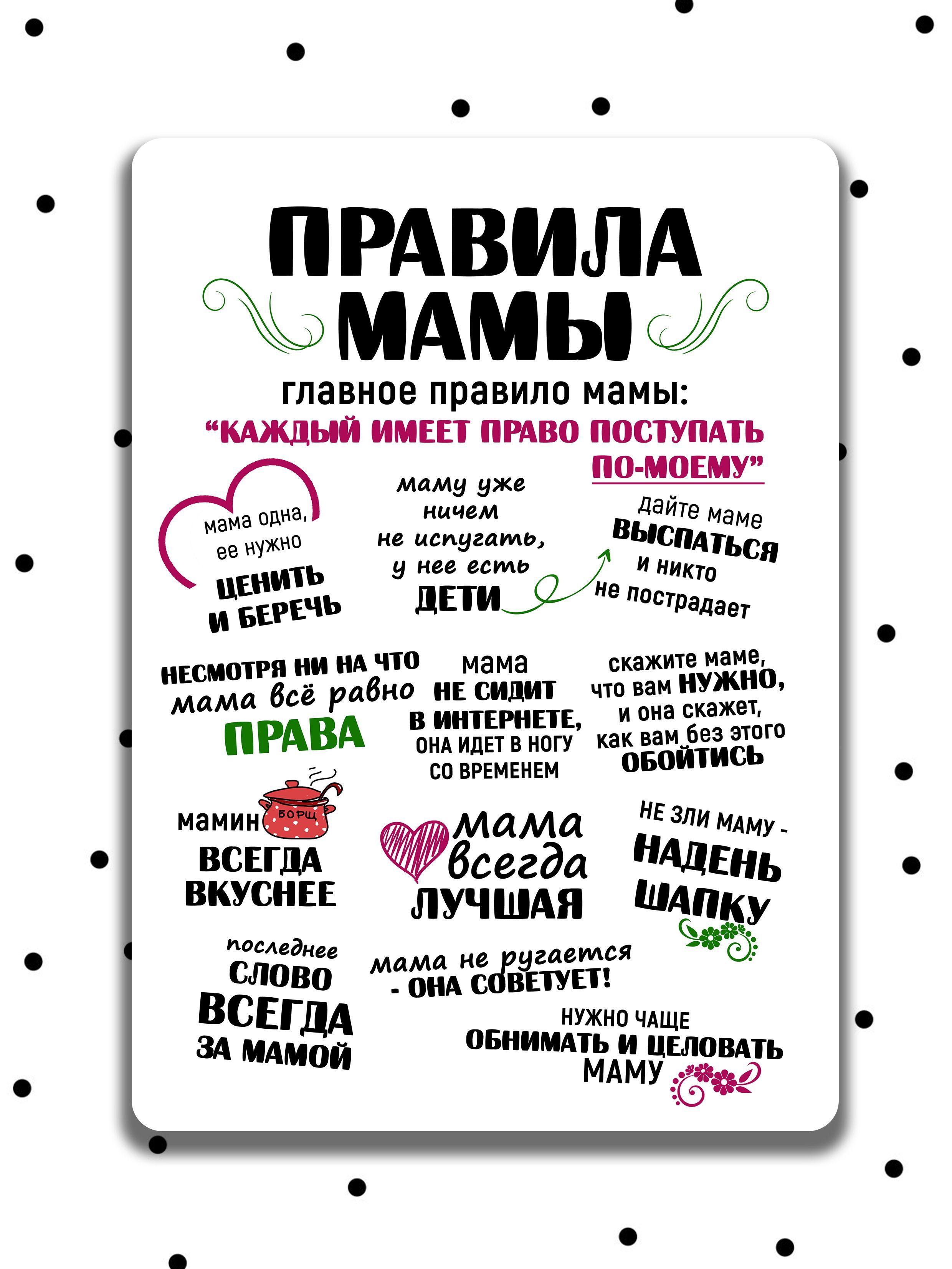 ПРАВИЛА
МАМЫ

главное правило мамы:
"КАЖДЫЙ ИМЕЕТ ПРАВО ПОСТУПАТЬ ПО-МОЕМУ"

мама одна, ее нужно ЦЕНИТЬ И БЕРЕЧЬ

маму уже ничем не испугать, у нее есть ДЕТИ

дайте маме ВЫСПАТЬСЯ и никто не пострадает

НЕСМОТРЯ НИ НА ЧТО мама всё равно ПРАВА

мама НЕ СИДИТ В ИНТЕРНЕТЕ, ОНА ИДЕТ В НОГУ СО ВРЕМЕНЕМ

скажите маме, что вам НУЖНО, и она скажет, как вам без этого ОБОЙТИСЬ

мамин БОРЩ ВСЕГДА ВКУСНЕЕ

мама всегда ЛУЧШАЯ

НЕ ЗЛИ МАМУ - НАДЕНЬ ШАПКУ

последнее СЛОВО ВСЕГДА ЗА МАМОЙ

мама не ругается - ОНА СОВЕТУЕТ!

НУЖНО ЧАЩЕ ОБНИМАТЬ И ЦЕЛОВАТЬ МАМУ